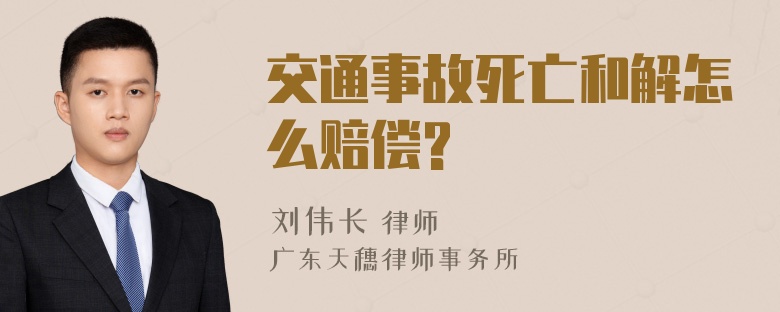 交通事故死亡和解怎么赔偿?

刘伟长 律师
广东天穗律师事务所